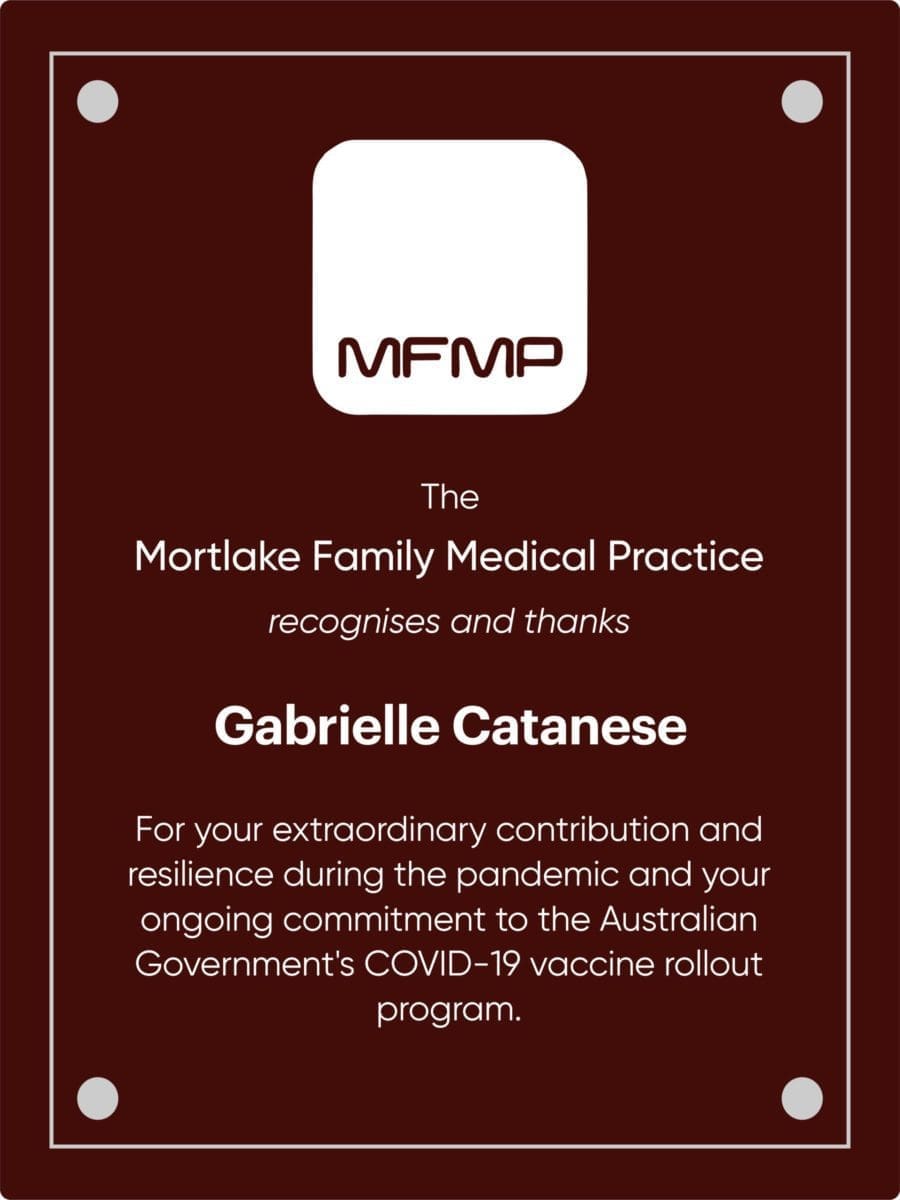 MFMP

The

Mortlake Family Medical Practice

recognises and thanks

Gabrielle Catanese

For your extraordinary contribution and resilience during the pandemic and your ongoing commitment to the Australian Government's COVID-19 vaccine rollout program.